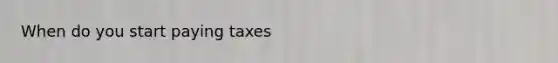 When do you start paying taxes